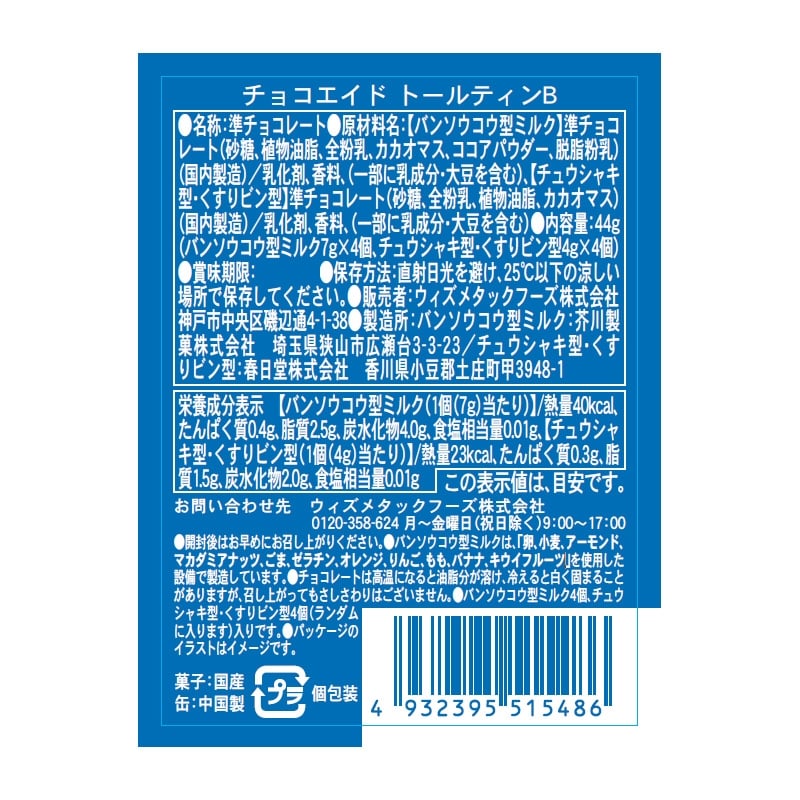 チョコエイド トールティンB

●名称:準チョコレート●原材料名:【バンソウコウ型ミルク】準チョコレート(砂糖、植物油脂、全粉乳、カカオマス、ココアパウダー、脱脂粉乳)(国内製造)/乳化剤、香料、(一部に乳成分・大豆を含む)、【チュウシャキ型・くすりビン型】準チョコレート(砂糖、全粉乳、植物油脂、カカオマス)(国内製造)/乳化剤、香料、(一部に乳成分・大豆を含む)●内容量:44g(バンソウコウ型ミルク7g×4個、チュウシャキ型・くすりビン型4g×4個)●賞味期限: ●保存方法:直射日光を避け、25℃以下の涼しい場所で保存してください。●販売者:ウィズメタックフーズ株式会社 神戸市中央区磯辺通4-1-38●製造所:バンソウコウ型ミルク:芥川製菓株式会社 埼玉県狭山市広瀬台3-3-23/チュウシャキ型・くすりビン型:春日堂株式会社 香川県小豆郡土庄町甲3948-1

栄養成分表示 【バンソウコウ型ミルク(1個(7g)当たり)】/熱量40kcal、たんぱく質0.4g、脂質2.5g、炭水化物4.0g、食塩相当量0.01g、【チュウシャキ型・くすりビン型(1個(4g)当たり)】/熱量23kcal、たんぱく質0.3g、脂質1.5g、炭水化物2.0g、食塩相当量0.01g この表示値は、目安です。

お問い合わせ先 ウィズメタックフーズ株式会社
0120-358-624 月～金曜日(祝日除く)9:00～17:00

●開封後はお早めにお召し上がりください。●バンソウコウ型ミルクは、「卵、小麦、アーモンド、マカダミアナッツ、ごま、ゼラチン、オレンジ、りんご、もも、バナナ、キウイフルーツ」を使用した設備で製造しています。●チョコレートは高温になると油脂分が溶け、冷えると白く固まることがありますが、召し上がってもさしさわりはございません。●バンソウコウ型ミルク4個、チュウシャキ型・くすりビン型4個(ランダムに入ります)入りです。●パッケージのイラストはイメージです。

菓子:国産
缶:中国製
プラ 個包装

4 932395 515486